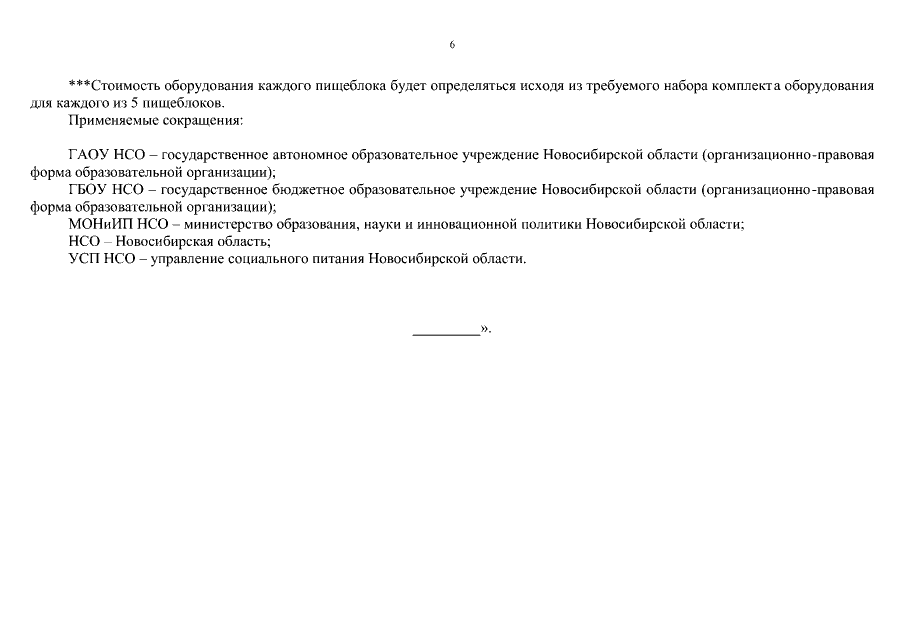 6

***Стоимость оборудования каждого пищеблока будет определяться исходя из требуемого набора комплекта оборудования для каждого из 5 пищеблоков.

Применяемые сокращения:

ГАОУ НСО – государственное автономное образовательное учреждение Новосибирской области (организационно-правовая форма образовательной организации);

ГБОУ НСО – государственное бюджетное образовательное учреждение Новосибирской области (организационно-правовая форма образовательной организации);

МОНиИП НСО – министерство образования, науки и инновационной политики Новосибирской области;

НСО – Новосибирская область;

УСП НСО – управление социального питания Новосибирской области.

_________».